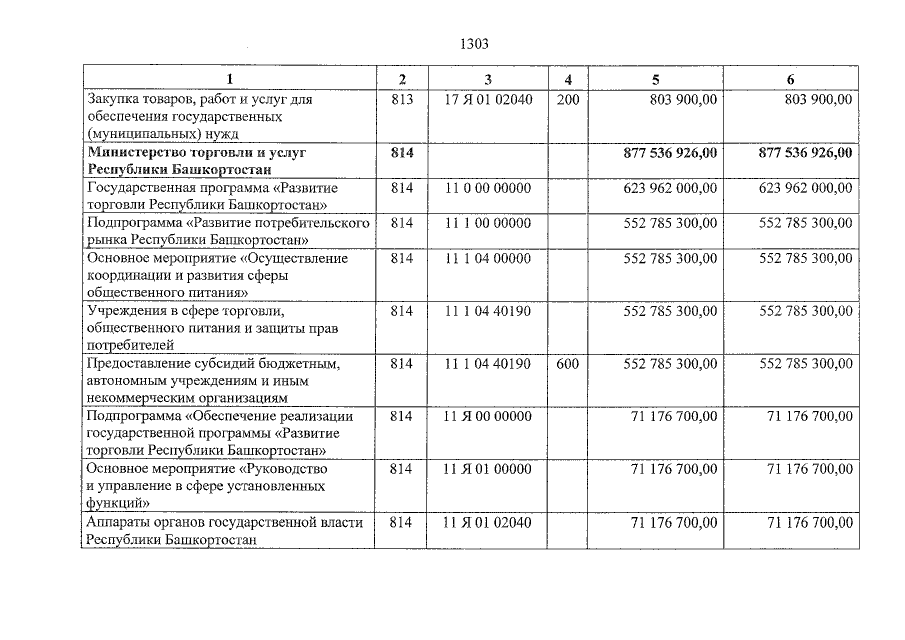 1303

| 1 | 2 | 3 | 4 | 5 | 6 |
|---|---|---|---|---|---|
| Закупка товаров, работ и услуг для обеспечения государственных (муниципальных) нужд | 813 | 17 Я 01 02040 | 200 | 803 900,00 | 803 900,00 |
| Министерство торговли и услуг Республики Башкортостан | 814 | | | 877 536 926,00 | 877 536 926,00 |
| Государственная программа «Развитие торговли Республики Башкортостан» | 814 | 11 0 00 00000 | | 623 962 000,00 | 623 962 000,00 |
| Подпрограмма «Развитие потребительского рынка Республики Башкортостан» | 814 | 11 1 00 00000 | | 552 785 300,00 | 552 785 300,00 |
| Основное мероприятие «Осуществление координации и развития сферы общественного питания» | 814 | 11 1 04 00000 | | 552 785 300,00 | 552 785 300,00 |
| Учреждения в сфере торговли, общественного питания и защиты прав потребителей | 814 | 11 1 04 40190 | | 552 785 300,00 | 552 785 300,00 |
| Предоставление субсидий бюджетным, автономным учреждениям и иным некоммерческим организациям | 814 | 11 1 04 40190 | 600 | 552 785 300,00 | 552 785 300,00 |
| Подпрограмма «Обеспечение реализации государственной программы «Развитие торговли Республики Башкортостан» | 814 | 11 Я 00 00000 | | 71 176 700,00 | 71 176 700,00 |
| Основное мероприятие «Руководство и управление в сфере установленных функций» | 814 | 11 Я 01 00000 | | 71 176 700,00 | 71 176 700,00 |
| Аппараты органов государственной власти Республики Башкортостан | 814 | 11 Я 01 02040 | | 71 176 700,00 | 71 176 700,00 |